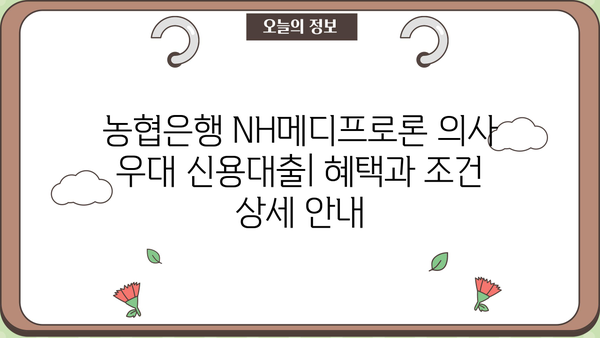 오늘의 정보

농협은행 NH메디프로론 의사 우대 신용대출| 혜택과 조건 상세 안내